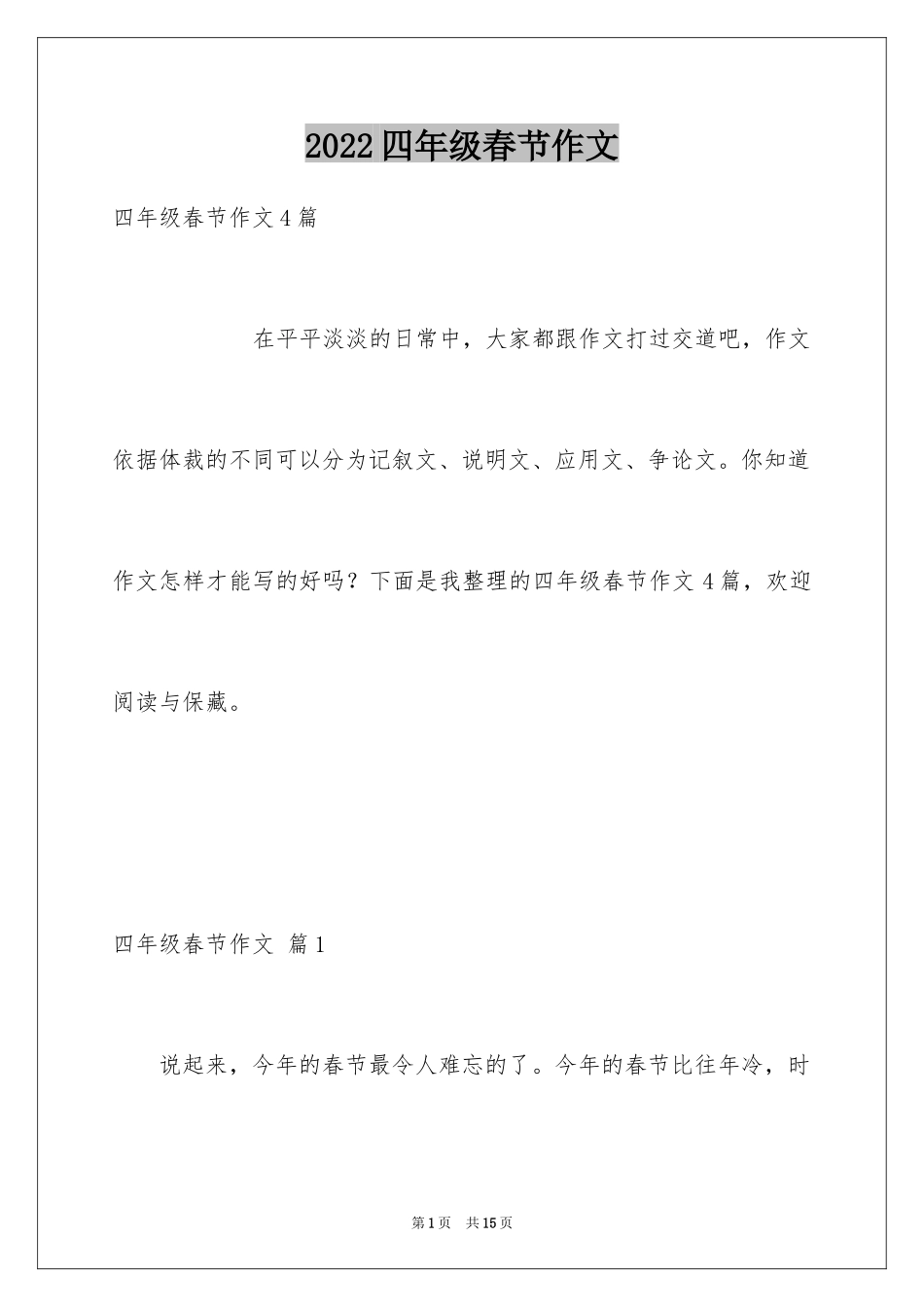 2022四年级春节作文

四年级春节作文4篇

在平平淡淡的日常中，大家都跟作文打过交道吧，作文依据体裁的不同可以分为记叙文、说明文、应用文、争论文。你知道作文怎样才能写的好吗？下面是我整理的四年级春节作文4篇，欢迎阅读与保藏。

四年级春节作文 篇1

说起来，今年的春节最令人难忘的了。今年的春节比往年冷，时

第1页 共15页